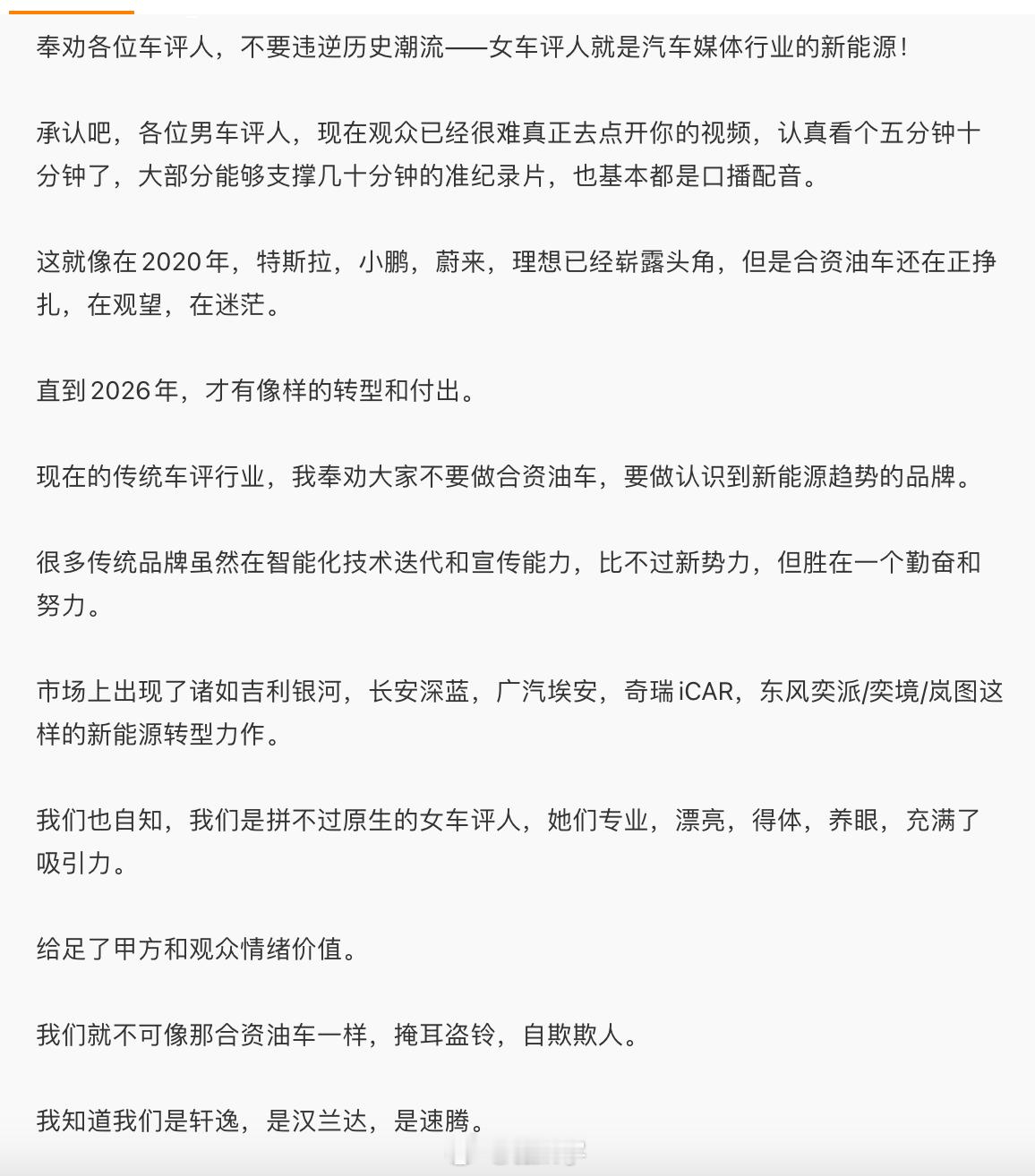 奉劝各位车评人，不要违逆历史潮流——女车评人就是汽车媒体行业的新能源！

承认吧，各位男车评人，现在观众已经很难真正去点开你的视频，认真看个五分钟十分钟了，大部分能够支撑几十分钟的准纪录片，也基本都是口播配音。

这就像在2020年，特斯拉，小鹏，蔚来，理想已经崭露头角，但是合资油车还在正挣扎，在观望，在迷茫。

直到2026年，才有像样的转型和付出。

现在的传统车评行业，我奉劝大家不要做合资油车，要做认识到新能源趋势的品牌。

很多传统品牌虽然在智能化技术迭代和宣传能力，比不过新势力，但胜在一个勤奋和努力。

市场上出现了诸如吉利银河，长安深蓝，广汽埃安，奇瑞iCAR，东风奕派/奕境/岚图这样的新能源转型力作。

我们也自知，我们是拼不过原生的女车评人，她们专业，漂亮，得体，养眼，充满了吸引力。

给足了甲方和观众情绪价值。

我们就不可像那合资油车一样，掩耳盗铃，自欺欺人。

我知道我们是轩逸，是汉兰达，是速腾。